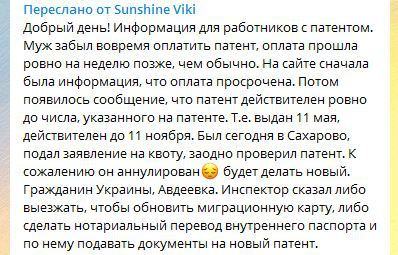 Переслано от Sunshine Viki
Добрый день! Информация для работников с патентом. Муж забыл вовремя оплатить патент, оплата прошла ровно на неделю позже, чем обычно. На сайте сначала была информация, что оплата просрочена. Потом появилось сообщение, что патент действителен ровно до числа, указанного на патенте. Т.е. выдан 11 мая, действителен до 11 ноября. Был сегодня в Сахарово, подал заявление на квоту, заодно проверил патент. К сожалению он аннулирован😔 будет делать новый. Гражданин Украины, Авдеевка. Инспектор сказал либо выезжать, чтобы обновить миграционную карту, либо сделать нотариальный перевод внутреннего паспорта и по нему подавать документы на новый патент.